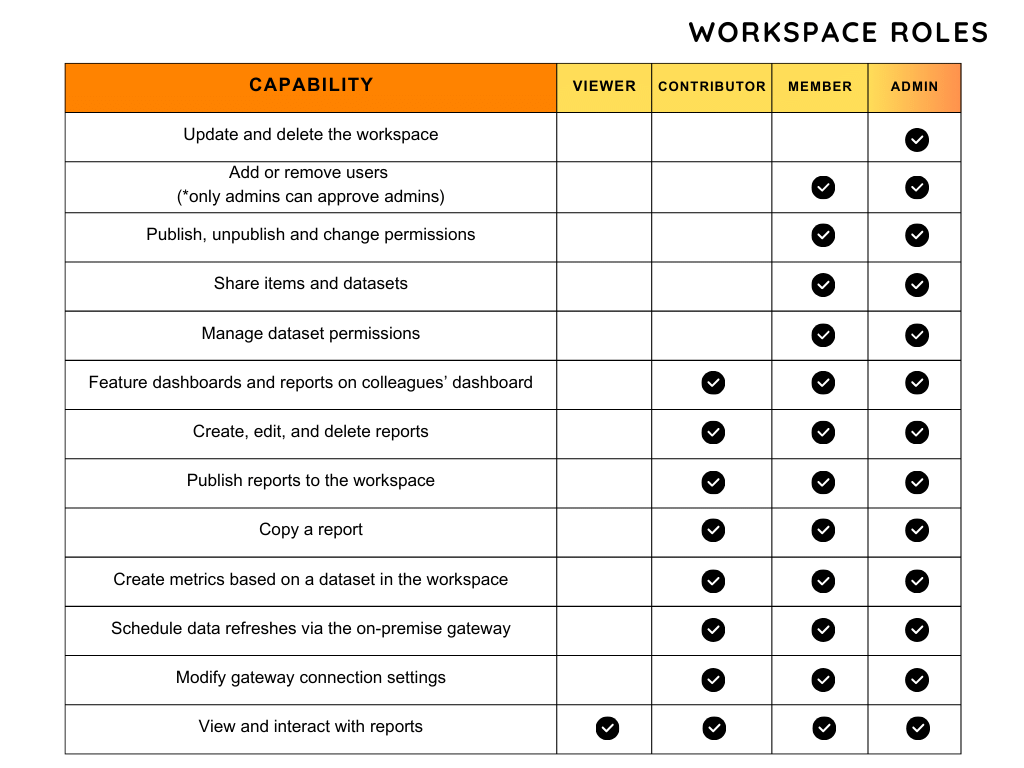 WORKSPACE ROLES

| CAPABILITY | VIEWER | CONTRIBUTOR | MEMBER | ADMIN |
|---|---|---|---|---|
| Update and delete the workspace | | | | ✓ |
| Add or remove users (*only admins can approve admins) | | | ✓ | ✓ |
| Publish, unpublish and change permissions | | | ✓ | ✓ |
| Share items and datasets | | | ✓ | ✓ |
| Manage dataset permissions | | | ✓ | ✓ |
| Feature dashboards and reports on colleagues' dashboard | | ✓ | ✓ | ✓ |
| Create, edit, and delete reports | | ✓ | ✓ | ✓ |
| Publish reports to the workspace | | ✓ | ✓ | ✓ |
| Copy a report | | ✓ | ✓ | ✓ |
| Create metrics based on a dataset in the workspace | | ✓ | ✓ | ✓ |
| Schedule data refreshes via the on-premise gateway | | ✓ | ✓ | ✓ |
| Modify gateway connection settings | | ✓ | ✓ | ✓ |
| View and interact with reports | ✓ | ✓ | ✓ | ✓ |